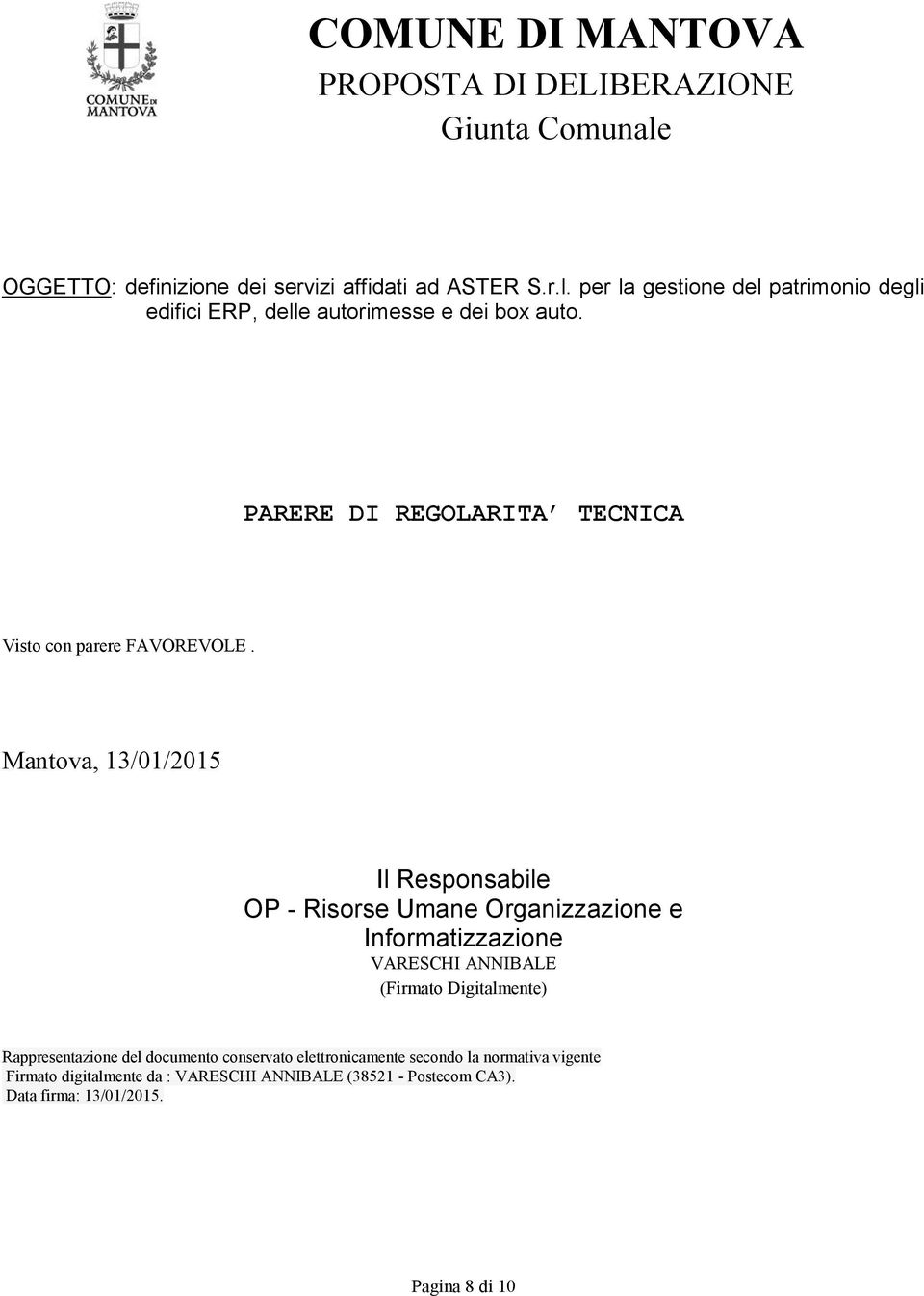 COMUNE DI MANTOVA

COMUNE DI MANTOVA
PROPOSTA DI DELIBERAZIONE
Giunta Comunale

OGGETTO: definizione dei servizi affidati ad ASTER S.r.l. per la gestione del patrimonio degli edifici ERP, delle autorimesse e dei box auto.

PARERE DI REGOLARITA' TECNICA

Visto con parere FAVOREVOLE .

Mantova, 13/01/2015

Il Responsabile
OP - Risorse Umane Organizzazione e Informatizzazione
VARESCHI ANNIBALE
(Firmato Digitalmente)

Rappresentazione del documento conservato elettronicamente secondo la normativa vigente
Firmato digitalmente da : VARESCHI ANNIBALE (38521 - Postecom CA3).
Data firma: 13/01/2015.

Pagina 8 di 10